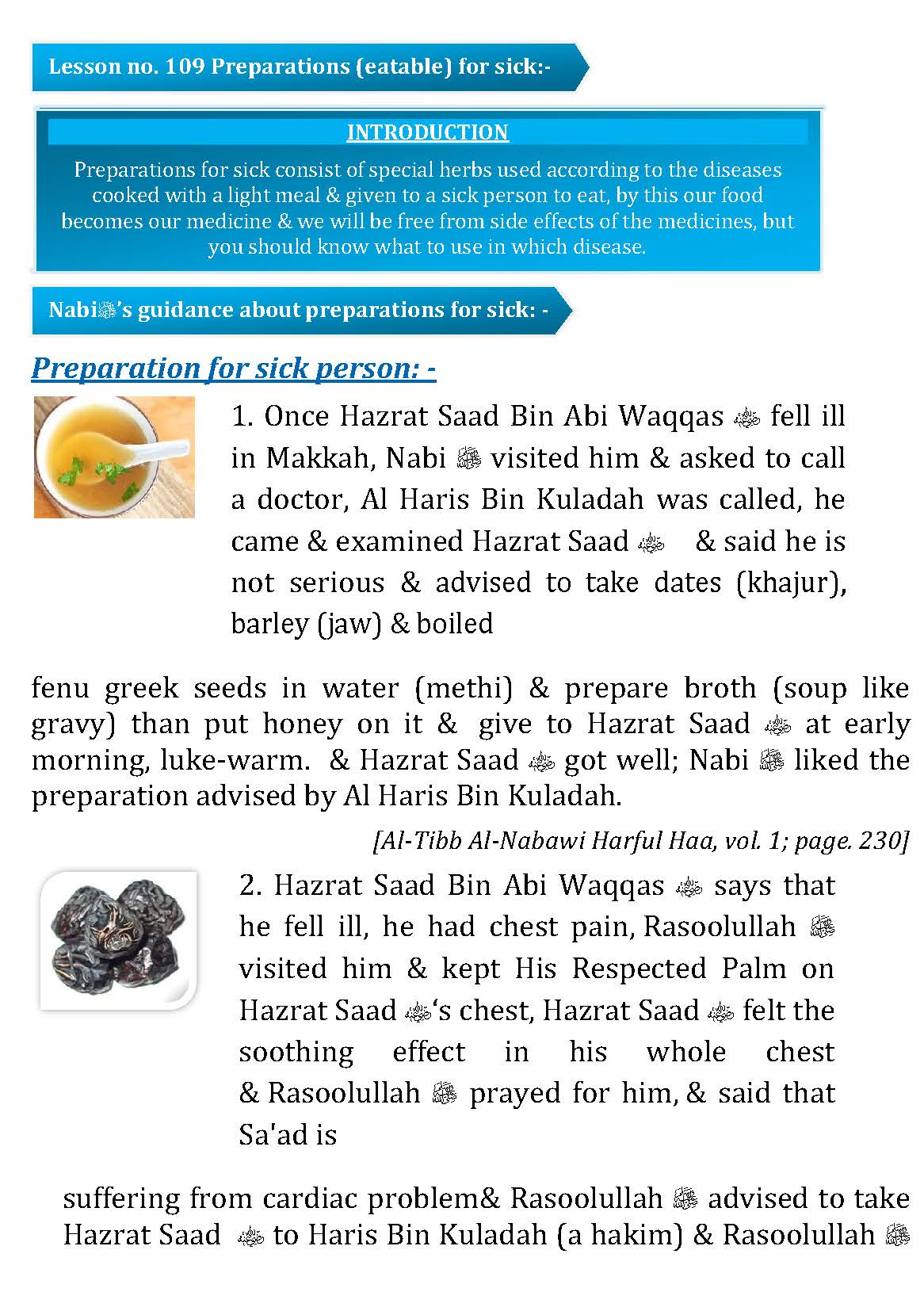 Lesson no. 109 Preparations (eatable) for sick:-

INTRODUCTION

Preparations for sick consist of special herbs used according to the diseases cooked with a light meal & given to a sick person to eat, by this our food becomes our medicine & we will be free from side effects of the medicines, but you should know what to use in which disease.

Nabiﷺ's guidance about preparations for sick: -

Preparation for sick person: -

1. Once Hazrat Saad Bin Abi Waqqas ؓ fell ill in Makkah, Nabi ﷺ visited him & asked to call a doctor, Al Haris Bin Kuladah was called, he came & examined Hazrat Saad ؓ & said he is not serious & advised to take dates (khajur), barley (jaw) & boiled

fenu greek seeds in water (methi) & prepare broth (soup like gravy) than put honey on it & give to Hazrat Saad ؓ at early morning, luke-warm. & Hazrat Saad ؓ got well; Nabi ﷺ liked the preparation advised by Al Haris Bin Kuladah.

[Al-Tibb Al-Nabawi Harful Haa, vol. 1; page. 230]

2. Hazrat Saad Bin Abi Waqqas ؓ says that he fell ill, he had chest pain, Rasoolullah ﷺ visited him & kept His Respected Palm on Hazrat Saad ؓ's chest, Hazrat Saad ؓ felt the soothing effect in his whole chest & Rasoolullah ﷺ prayed for him, & said that Sa'ad is

suffering from cardiac problem& Rasoolullah ﷺ advised to take Hazrat Saad ؓ to Haris Bin Kuladah (a hakim) & Rasoolullah ﷺ